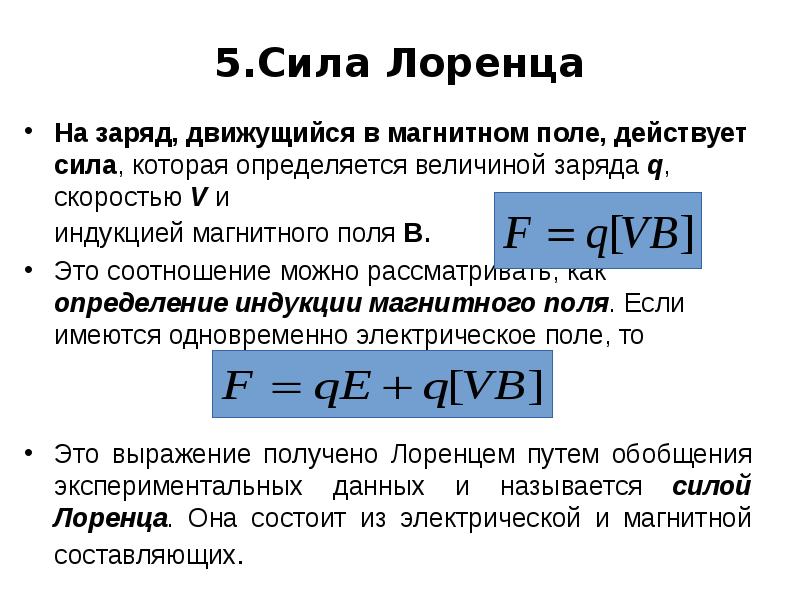 5.Сила Лоренца

• На заряд, движущийся в магнитном поле, действует сила, которая определяется величиной заряда q, скоростью V и

индукцией магнитного поля B.

$F = q[VB]$

• Это соотношение можно рассматривать, как определение индукции магнитного поля. Если имеются одновременно электрическое поле, то

$F = qE + q[VB]$

• Это выражение получено Лоренцем путем обобщения экспериментальных данных и называется силой Лоренца. Она состоит из электрической и магнитной составляющих.